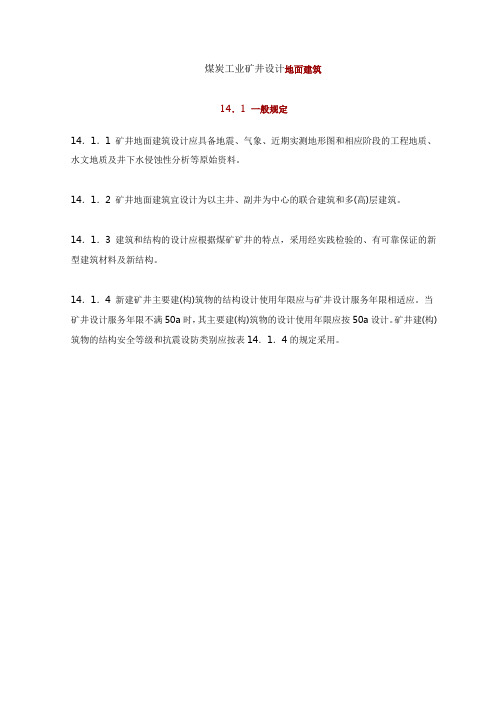 煤炭工业矿井设计地面建筑

14．1 一般规定

14．1．1 矿井地面建筑设计应具备地震、气象、近期实测地形图和相应阶段的工程地质、水文地质及井下水侵蚀性分析等原始资料。

14．1．2 矿井地面建筑宜设计为以主井、副井为中心的联合建筑和多(高)层建筑。

14．1．3 建筑和结构的设计应根据煤矿矿井的特点，采用经实践检验的、有可靠保证的新型建筑材料及新结构。

14．1．4 新建矿井主要建(构)筑物的结构设计使用年限应与矿井设计服务年限相适应。当矿井设计服务年限不满 50a 时，其主要建(构)筑物的设计使用年限应按 50a 设计。矿井建(构)筑物的结构安全等级和抗震设防类别应按表 14．1．4 的规定采用。